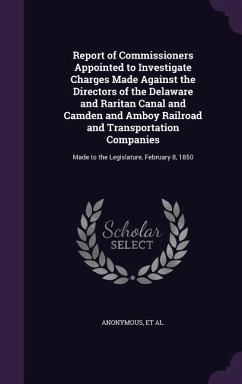 Report of Commissioners Appointed to Investigate Charges Made Against the Directors of the Delaware and Raritan Canal and Camden and Amboy Railroad and Transportation Companies

Made to the Legislature, February 8, 1850

Scholar SELECT

ANONYMOUS, ET AL.